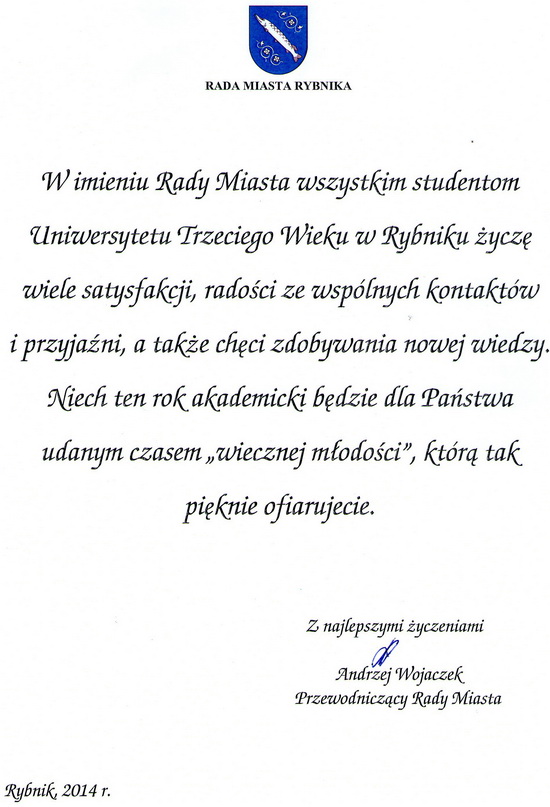 RADA MIASTA RYBNIKA

W imieniu Rady Miasta wszystkim studentom Uniwersytetu Trzeciego Wieku w Rybniku życzę wiele satysfakcji, radości ze wspólnych kontaktów i przyjaźni, a także chęci zdobywania nowej wiedzy. Niech ten rok akademicki będzie dla Państwa udanym czasem „wiecznej młodości", którą tak pięknie ofiarujecie.

Z najlepszymi życzeniami

Andrzej Wojaczek
Przewodniczący Rady Miasta

Rybnik, 2014 r.